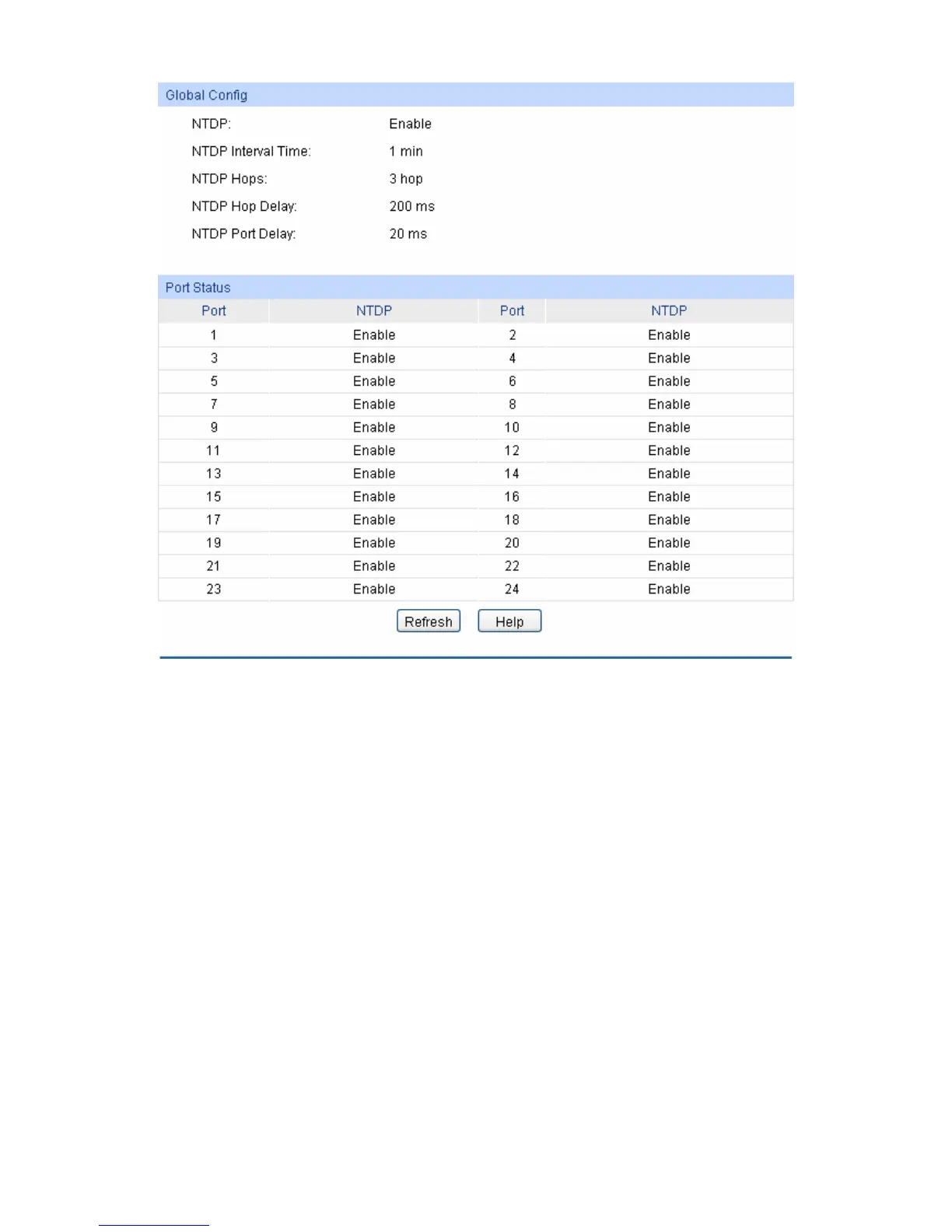 Global Config

NTDP: Enable

NTDP Interval Time: 1 min

NTDP Hops: 3 hop

NTDP Hop Delay: 200 ms

NTDP Port Delay: 20 ms

Port Status

| Port | NTDP | Port | NTDP |
|---|---|---|---|
| 1 | Enable | 2 | Enable |
| 3 | Enable | 4 | Enable |
| 5 | Enable | 6 | Enable |
| 7 | Enable | 8 | Enable |
| 9 | Enable | 10 | Enable |
| 11 | Enable | 12 | Enable |
| 13 | Enable | 14 | Enable |
| 15 | Enable | 16 | Enable |
| 17 | Enable | 18 | Enable |
| 19 | Enable | 20 | Enable |
| 21 | Enable | 22 | Enable |
| 23 | Enable | 24 | Enable |

Refresh Help